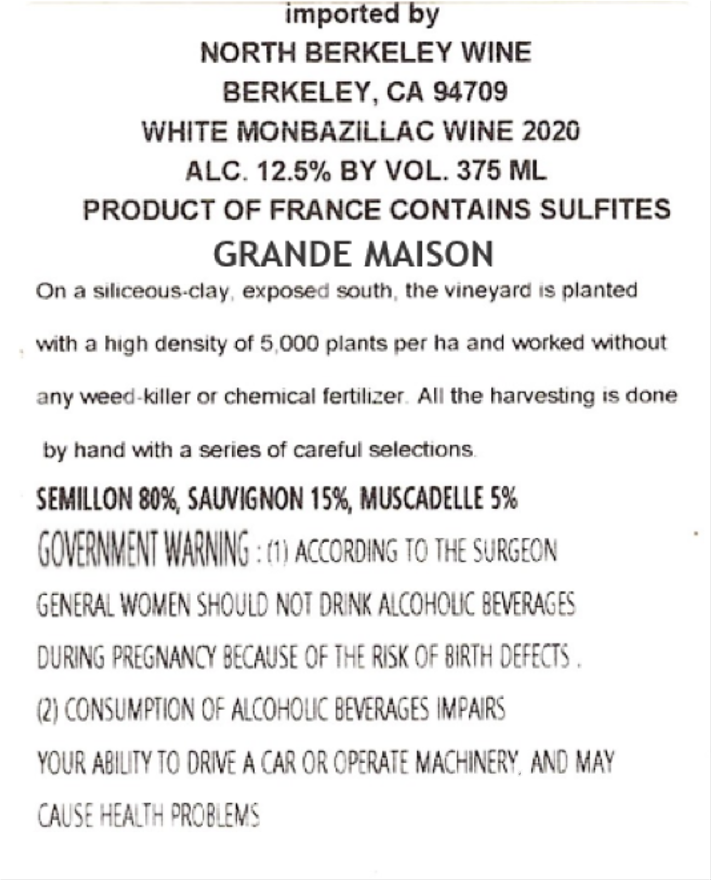 imported by
NORTH BERKELEY WINE
BERKELEY, CA 94709
WHITE MONBAZILLAC WINE 2020
ALC. 12.5% BY VOL. 375 ML
PRODUCT OF FRANCE CONTAINS SULFITES
GRANDE MAISON

On a siliceous-clay, exposed south, the vineyard is planted with a high density of 5,000 plants per ha and worked without any weed-killer or chemical fertilizer. All the harvesting is done by hand with a series of careful selections.

SEMILLON 80%, SAUVIGNON 15%, MUSCADELLE 5%

GOVERNMENT WARNING : (1) ACCORDING TO THE SURGEON GENERAL WOMEN SHOULD NOT DRINK ALCOHOLIC BEVERAGES DURING PREGNANCY BECAUSE OF THE RISK OF BIRTH DEFECTS .
(2) CONSUMPTION OF ALCOHOLIC BEVERAGES IMPAIRS YOUR ABILITY TO DRIVE A CAR OR OPERATE MACHINERY, AND MAY CAUSE HEALTH PROBLEMS